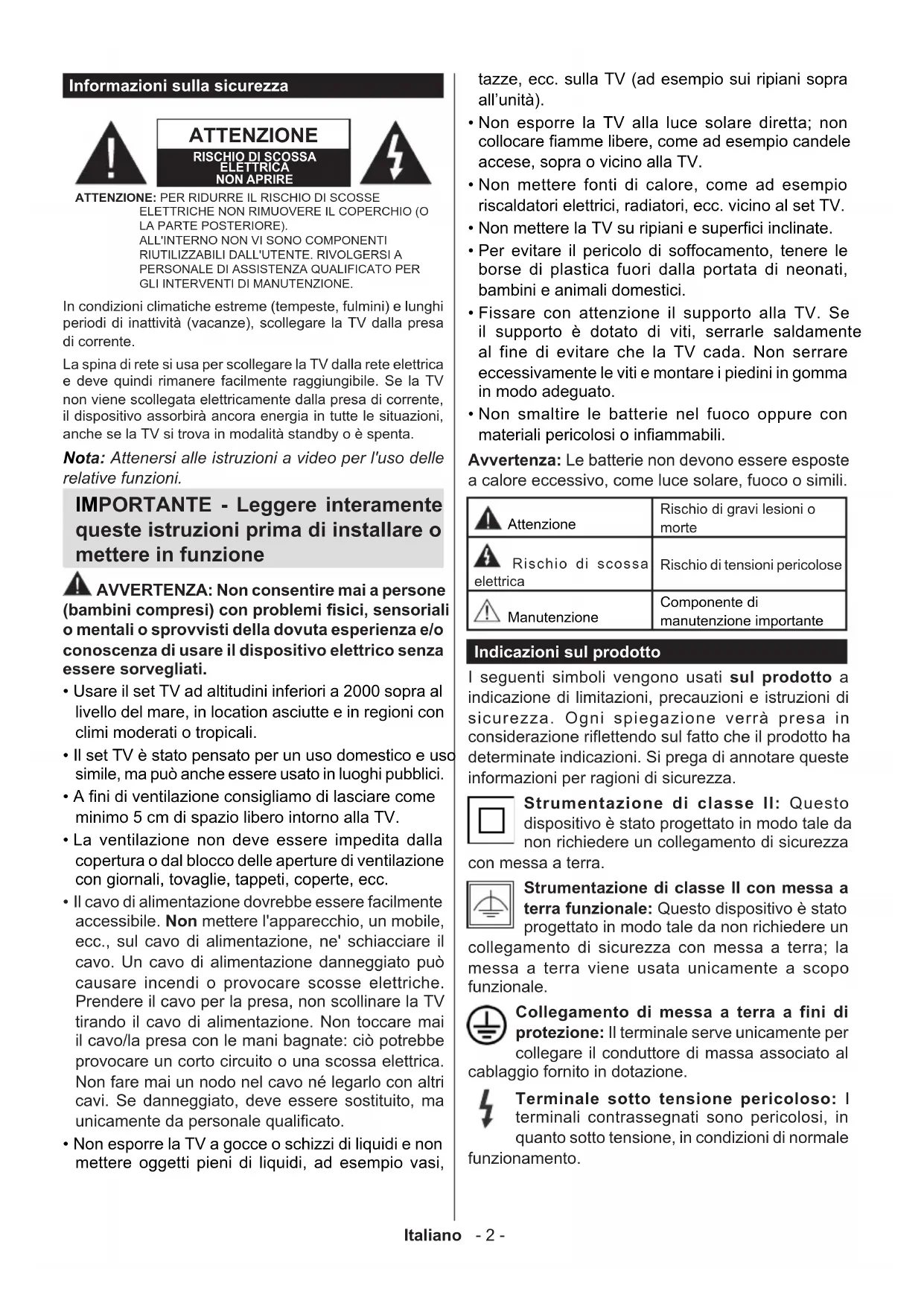 Informazioni sulla sicurezza

ATTENZIONE
RISCHIO DI SCOSSA ELETTRICA NON APRIRE

ATTENZIONE: PER RIDURRE IL RISCHIO DI SCOSSE ELETTRICHE NON RIMUOVERE IL COPERCHIO (O LA PARTE POSTERIORE). ALL'INTERNO NON VI SONO COMPONENTI RIUTILIZZABILI DALL'UTENTE. RIVOLGERSI A PERSONALE DI ASSISTENZA QUALIFICATO PER GLI INTERVENTI DI MANUTENZIONE.

In condizioni climatiche estreme (tempeste, fulmini) e lunghi periodi di inattività (vacanze), scollegare la TV dalla presa di corrente.

La spina di rete si usa per scollegare la TV dalla rete elettrica e deve quindi rimanere facilmente raggiungibile. Se la TV non viene scollegata elettricamente dalla presa di corrente, il dispositivo assorbirà ancora energia in tutte le situazioni, anche se la TV si trova in modalità standby o è spenta.

Nota: Attenersi alle istruzioni a video per l'uso delle relative funzioni.

IMPORTANTE - Leggere interamente queste istruzioni prima di installare o mettere in funzione

AVVERTENZA: Non consentire mai a persone (bambini compresi) con problemi fisici, sensoriali o mentali o sprovvisti della dovuta esperienza e/o conoscenza di usare il dispositivo elettrico senza essere sorvegliati.

• Usare il set TV ad altitudini inferiori a 2000 sopra al livello del mare, in location asciutte e in regioni con climi moderati o tropicali.
• Il set TV è stato pensato per un uso domestico e uso simile, ma può anche essere usato in luoghi pubblici.
• A fini di ventilazione consigliamo di lasciare come minimo 5 cm di spazio libero intorno alla TV.
• La ventilazione non deve essere impedita dalla copertura o dal blocco delle aperture di ventilazione con giornali, tovaglie, tappeti, coperte, ecc.
• Il cavo di alimentazione dovrebbe essere facilmente accessibile. Non mettere l'apparecchio, un mobile, ecc., sul cavo di alimentazione, ne' schiacciare il cavo. Un cavo di alimentazione danneggiato può causare incendi o provocare scosse elettriche. Prendere il cavo per la presa, non scollinare la TV tirando il cavo di alimentazione. Non toccare mai il cavo/la presa con le mani bagnate: ciò potrebbe provocare un corto circuito o una scossa elettrica. Non fare mai un nodo nel cavo né legarlo con altri cavi. Se danneggiato, deve essere sostituito, ma unicamente da personale qualificato.
• Non esporre la TV a gocce o schizzi di liquidi e non mettere oggetti pieni di liquidi, ad esempio vasi, tazze, ecc. sulla TV (ad esempio sui ripiani sopra all'unità).
• Non esporre la TV alla luce solare diretta; non collocare fiamme libere, come ad esempio candele accese, sopra o vicino alla TV.
• Non mettere fonti di calore, come ad esempio riscaldatori elettrici, radiatori, ecc. vicino al set TV.
• Non mettere la TV su ripiani e superfici inclinate.
• Per evitare il pericolo di soffocamento, tenere le borse di plastica fuori dalla portata di neonati, bambini e animali domestici.
• Fissare con attenzione il supporto alla TV. Se il supporto è dotato di viti, serrarle saldamente al fine di evitare che la TV cada. Non serrare eccessivamente le viti e montare i piedini in gomma in modo adeguato.
• Non smaltire le batterie nel fuoco oppure con materiali pericolosi o infiammabili.

Avvertenza: Le batterie non devono essere esposte a calore eccessivo, come luce solare, fuoco o simili.

| Attenzione | Rischio di gravi lesioni o morte |
|---|---|
| Rischio di scossa elettrica | Rischio di tensioni pericolose |
| Manutenzione | Componente di manutenzione importante |

Indicazioni sul prodotto

I seguenti simboli vengono usati sul prodotto a indicazione di limitazioni, precauzioni e istruzioni di sicurezza. Ogni spiegazione verrà presa in considerazione riflettendo sul fatto che il prodotto ha determinate indicazioni. Si prega di annotare queste informazioni per ragioni di sicurezza.

Strumentazione di classe II: Questo dispositivo è stato progettato in modo tale da non richiedere un collegamento di sicurezza con messa a terra.

Strumentazione di classe II con messa a terra funzionale: Questo dispositivo è stato progettato in modo tale da non richiedere un collegamento di sicurezza con messa a terra; la messa a terra viene usata unicamente a scopo funzionale.

Collegamento di messa a terra a fini di protezione: Il terminale serve unicamente per collegare il conduttore di massa associato al cablaggio fornito in dotazione.

Terminale sotto tensione pericoloso: I terminali contrassegnati sono pericolosi, in quanto sotto tensione, in condizioni di normale funzionamento.

Italiano - 2 -